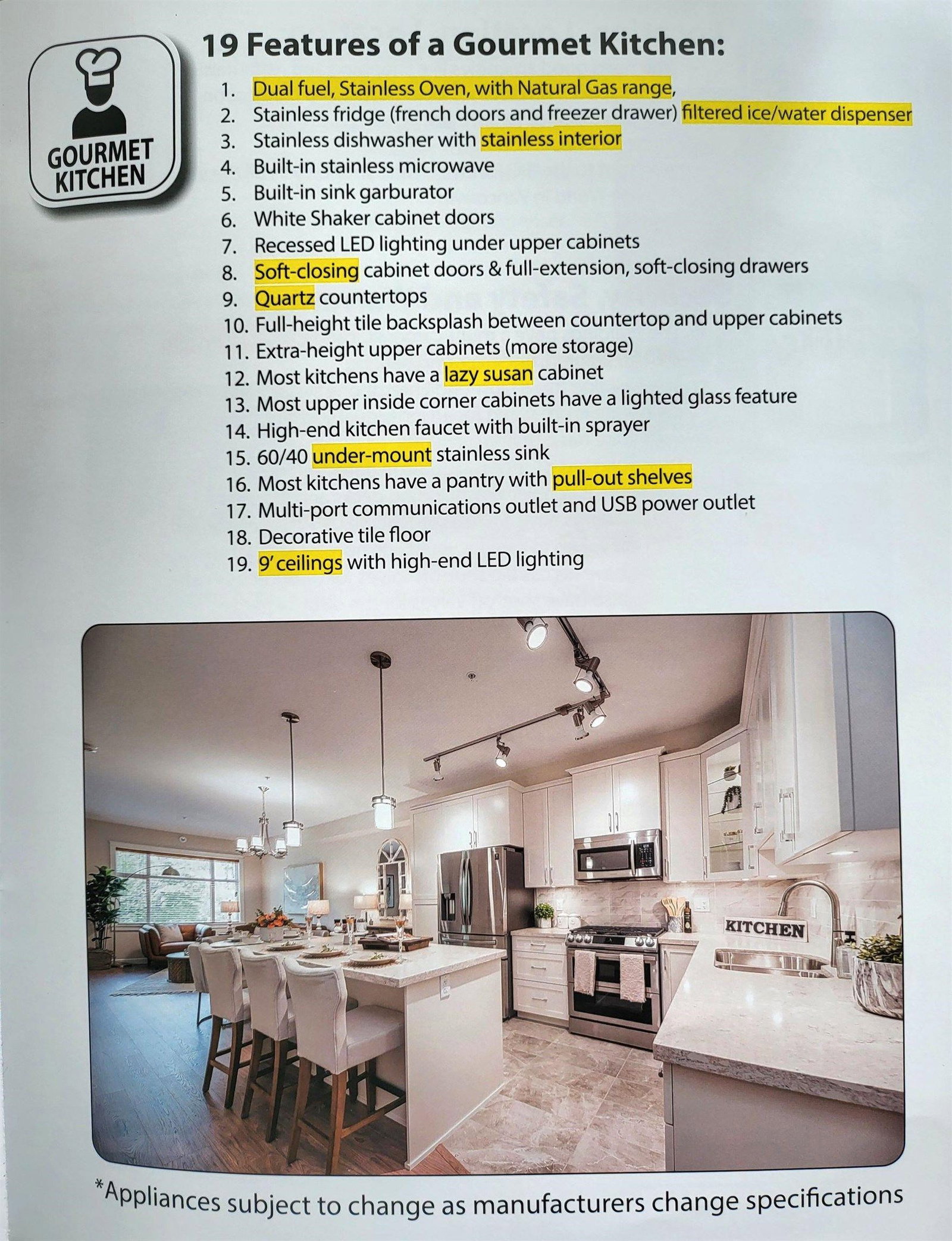 GOURMET KITCHEN

19 Features of a Gourmet Kitchen:

1. Dual fuel, Stainless Oven, with Natural Gas range,
2. Stainless fridge (french doors and freezer drawer) filtered ice/water dispenser
3. Stainless dishwasher with stainless interior
4. Built-in stainless microwave
5. Built-in sink garburator
6. White Shaker cabinet doors
7. Recessed LED lighting under upper cabinets
8. Soft-closing cabinet doors & full-extension, soft-closing drawers
9. Quartz countertops
10. Full-height tile backsplash between countertop and upper cabinets
11. Extra-height upper cabinets (more storage)
12. Most kitchens have a lazy susan cabinet
13. Most upper inside corner cabinets have a lighted glass feature
14. High-end kitchen faucet with built-in sprayer
15. 60/40 under-mount stainless sink
16. Most kitchens have a pantry with pull-out shelves
17. Multi-port communications outlet and USB power outlet
18. Decorative tile floor
19. 9' ceilings with high-end LED lighting

KITCHEN

*Appliances subject to change as manufacturers change specifications